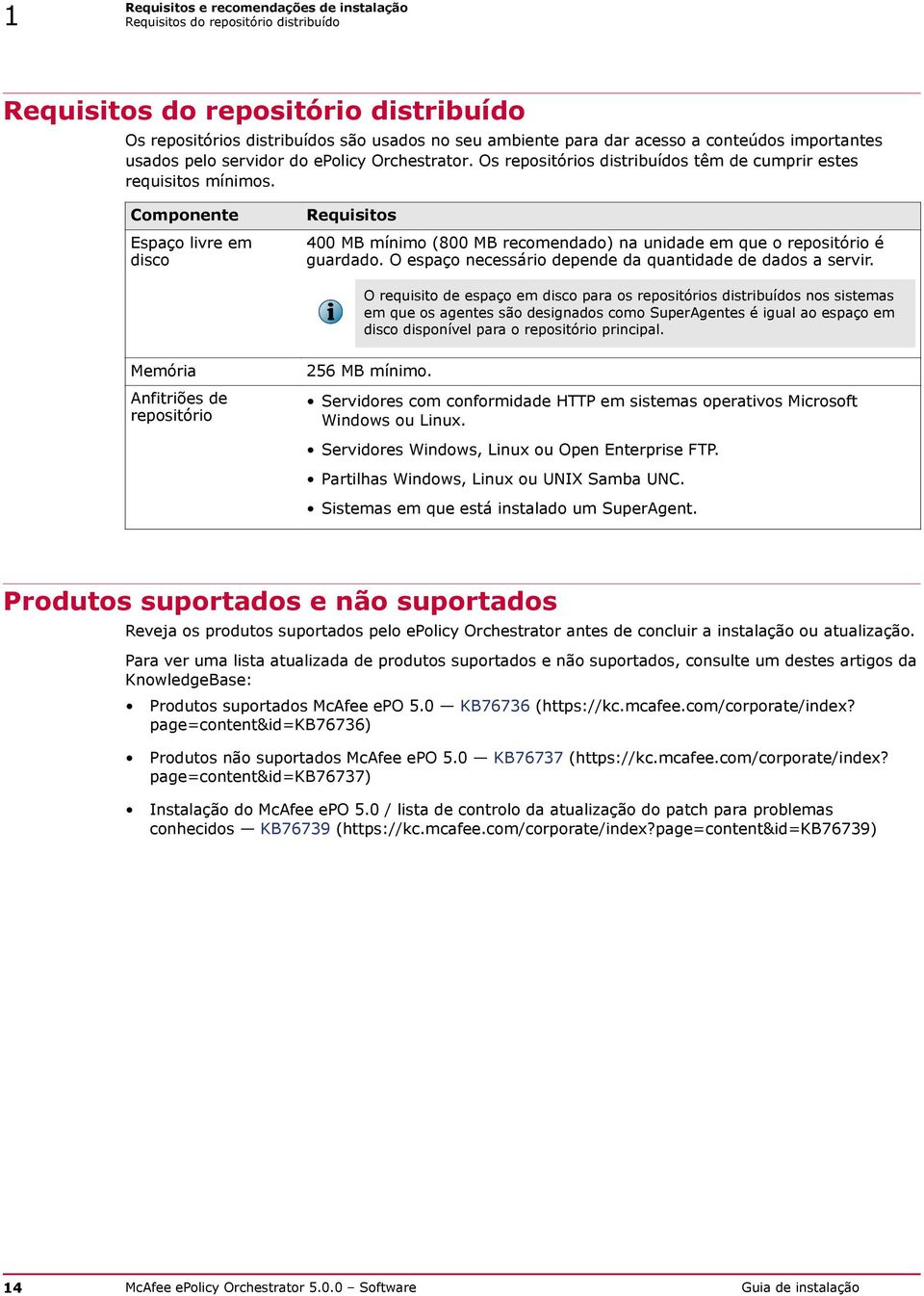 1 Requisitos e recomendações de instalação
Requisitos do repositório distribuído

Requisitos do repositório distribuído

Os repositórios distribuídos são usados no seu ambiente para dar acesso a conteúdos importantes usados pelo servidor do ePolicy Orchestrator. Os repositórios distribuídos têm de cumprir estes requisitos mínimos.

| Componente | Requisitos |
|---|---|
| Espaço livre em disco | 400 MB mínimo (800 MB recomendado) na unidade em que o repositório é guardado. O espaço necessário depende da quantidade de dados a servir. O requisito de espaço em disco para os repositórios distribuídos nos sistemas em que os agentes são designados como SuperAgentes é igual ao espaço em disco disponível para o repositório principal. |
| Memória | 256 MB mínimo. |
| Anfitriões de repositório | • Servidores com conformidade HTTP em sistemas operativos Microsoft Windows ou Linux. • Servidores Windows, Linux ou Open Enterprise FTP. • Partilhas Windows, Linux ou UNIX Samba UNC. • Sistemas em que está instalado um SuperAgent. |

Produtos suportados e não suportados

Reveja os produtos suportados pelo ePolicy Orchestrator antes de concluir a instalação ou atualização.

Para ver uma lista atualizada de produtos suportados e não suportados, consulte um destes artigos da KnowledgeBase:

• Produtos suportados McAfee ePO 5.0 — KB76736 (https://kc.mcafee.com/corporate/index?page=content&id=KB76736)

• Produtos não suportados McAfee ePO 5.0 — KB76737 (https://kc.mcafee.com/corporate/index?page=content&id=KB76737)

• Instalação do McAfee ePO 5.0 / lista de controlo da atualização do patch para problemas conhecidos — KB76739 (https://kc.mcafee.com/corporate/index?page=content&id=KB76739)

14 McAfee ePolicy Orchestrator 5.0.0 – Software Guia de instalação